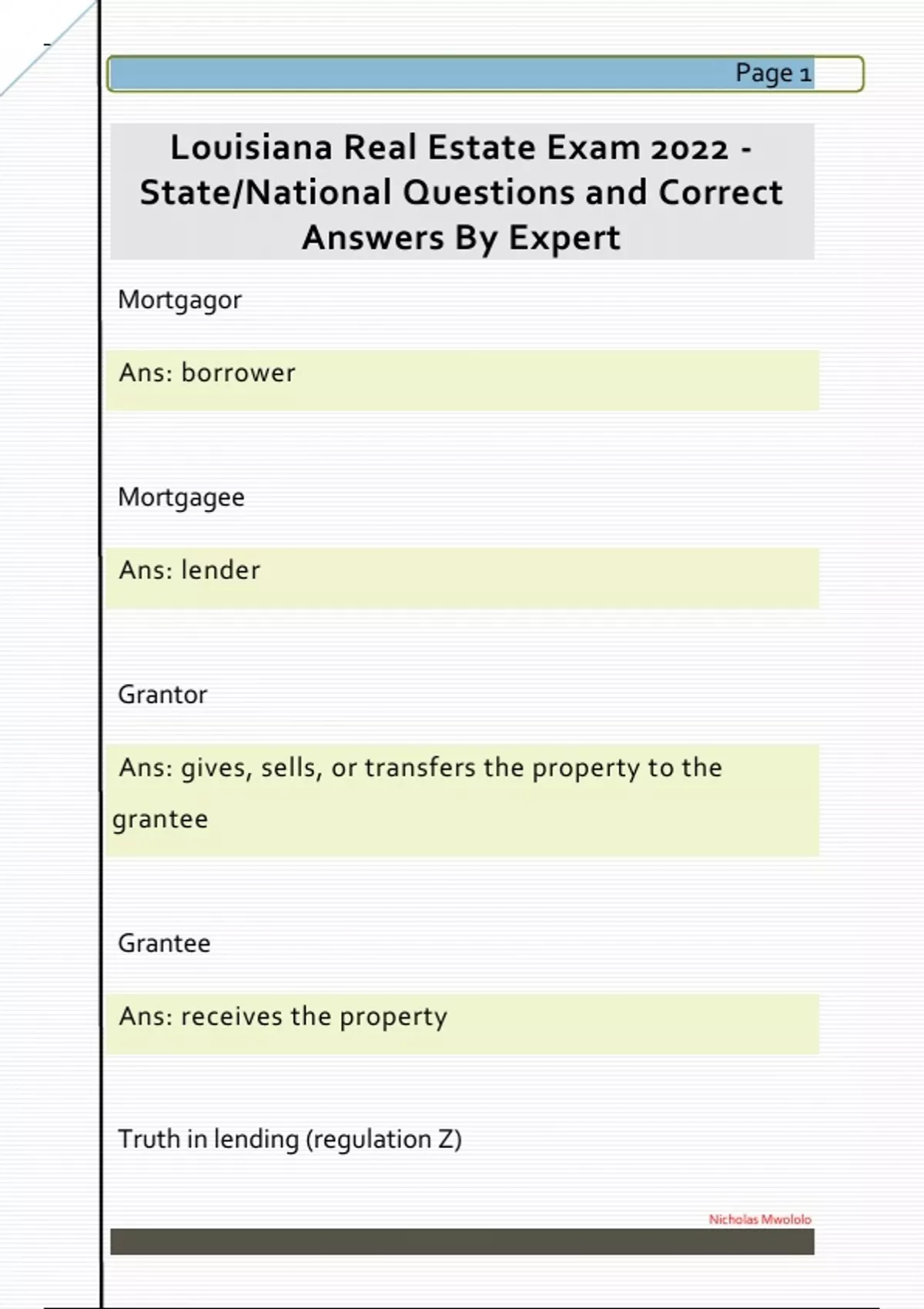 Page 1

Louisiana Real Estate Exam 2022 - State/National Questions and Correct Answers By Expert

Mortgagor

Ans: borrower

Mortgagee

Ans: lender

Grantor

Ans: gives, sells, or transfers the property to the grantee

Grantee

Ans: receives the property

Truth in lending (regulation Z)

Nicholas Mwololo